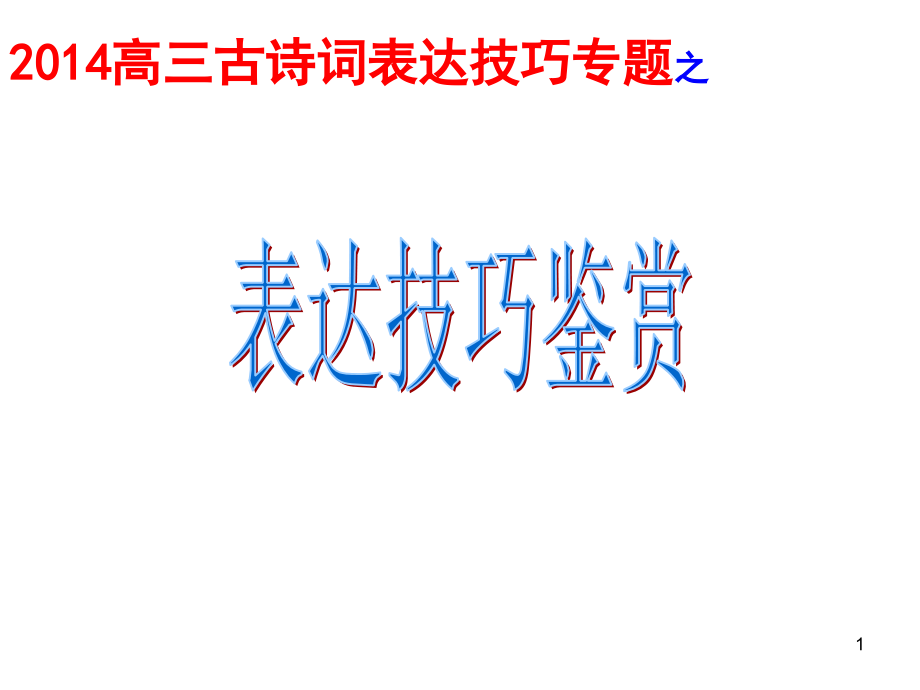 2014高三古诗词表达技巧专题之

表达技巧鉴赏

1